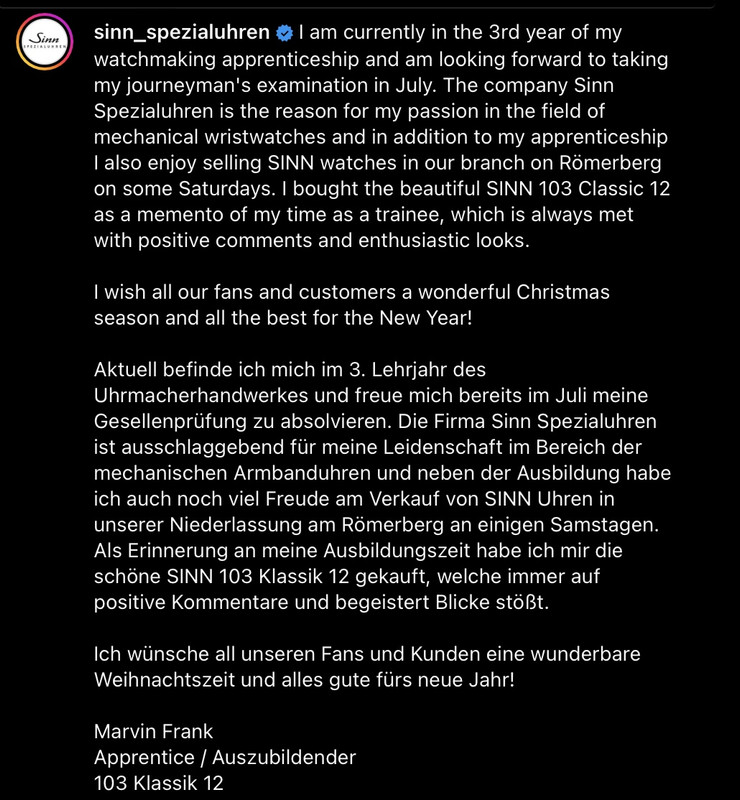 Sinn SPEZIALUHREN

sinn_spezialuhren I am currently in the 3rd year of my watchmaking apprenticeship and am looking forward to taking my journeyman's examination in July. The company Sinn Spezialuhren is the reason for my passion in the field of mechanical wristwatches and in addition to my apprenticeship I also enjoy selling SINN watches in our branch on Römerberg on some Saturdays. I bought the beautiful SINN 103 Classic 12 as a memento of my time as a trainee, which is always met with positive comments and enthusiastic looks.

I wish all our fans and customers a wonderful Christmas season and all the best for the New Year!

Aktuell befinde ich mich im 3. Lehrjahr des Uhrmacherhandwerkes und freue mich bereits im Juli meine Gesellenprüfung zu absolvieren. Die Firma Sinn Spezialuhren ist ausschlaggebend für meine Leidenschaft im Bereich der mechanischen Armbanduhren und neben der Ausbildung habe ich auch noch viel Freude am Verkauf von SINN Uhren in unserer Niederlassung am Römerberg an einigen Samstagen. Als Erinnerung an meine Ausbildungszeit habe ich mir die schöne SINN 103 Klassik 12 gekauft, welche immer auf positive Kommentare und begeistert Blicke stößt.

Ich wünsche all unseren Fans und Kunden eine wunderbare Weihnachtszeit und alles gute fürs neue Jahr!

Marvin Frank
Apprentice / Auszubildender
103 Klassik 12